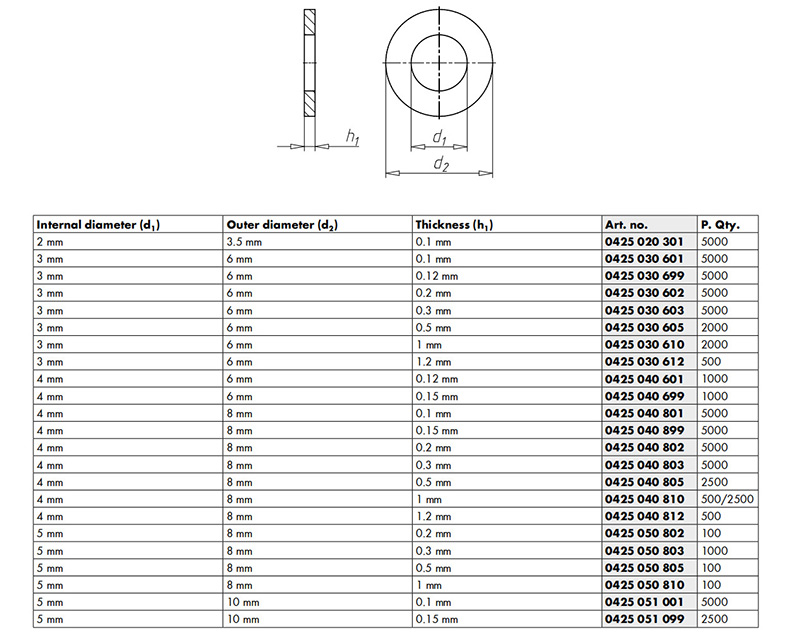 $h_1$ $d_1$ $d_2$

| Internal diameter ($d_1$) | Outer diameter ($d_2$) | Thickness ($h_1$) | Art. no. | P. Qty. |
|---|---|---|---|---|
| 2 mm | 3.5 mm | 0.1 mm | 0425 020 301 | 5000 |
| 3 mm | 6 mm | 0.1 mm | 0425 030 601 | 5000 |
| 3 mm | 6 mm | 0.12 mm | 0425 030 699 | 5000 |
| 3 mm | 6 mm | 0.2 mm | 0425 030 602 | 5000 |
| 3 mm | 6 mm | 0.3 mm | 0425 030 603 | 5000 |
| 3 mm | 6 mm | 0.5 mm | 0425 030 605 | 2000 |
| 3 mm | 6 mm | 1 mm | 0425 030 610 | 2000 |
| 3 mm | 6 mm | 1.2 mm | 0425 030 612 | 500 |
| 4 mm | 6 mm | 0.12 mm | 0425 040 601 | 1000 |
| 4 mm | 6 mm | 0.15 mm | 0425 040 699 | 1000 |
| 4 mm | 8 mm | 0.1 mm | 0425 040 801 | 5000 |
| 4 mm | 8 mm | 0.15 mm | 0425 040 899 | 5000 |
| 4 mm | 8 mm | 0.2 mm | 0425 040 802 | 5000 |
| 4 mm | 8 mm | 0.3 mm | 0425 040 803 | 5000 |
| 4 mm | 8 mm | 0.5 mm | 0425 040 805 | 2500 |
| 4 mm | 8 mm | 1 mm | 0425 040 810 | 500/2500 |
| 4 mm | 8 mm | 1.2 mm | 0425 040 812 | 500 |
| 5 mm | 8 mm | 0.2 mm | 0425 050 802 | 100 |
| 5 mm | 8 mm | 0.3 mm | 0425 050 803 | 1000 |
| 5 mm | 8 mm | 0.5 mm | 0425 050 805 | 100 |
| 5 mm | 8 mm | 1 mm | 0425 050 810 | 100 |
| 5 mm | 10 mm | 0.1 mm | 0425 051 001 | 5000 |
| 5 mm | 10 mm | 0.15 mm | 0425 051 099 | 2500 |